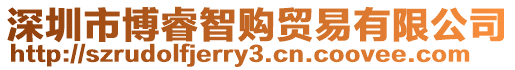 深圳市博睿智购贸易有限公司
http://szrudolfjerry3.cn.coovee.com